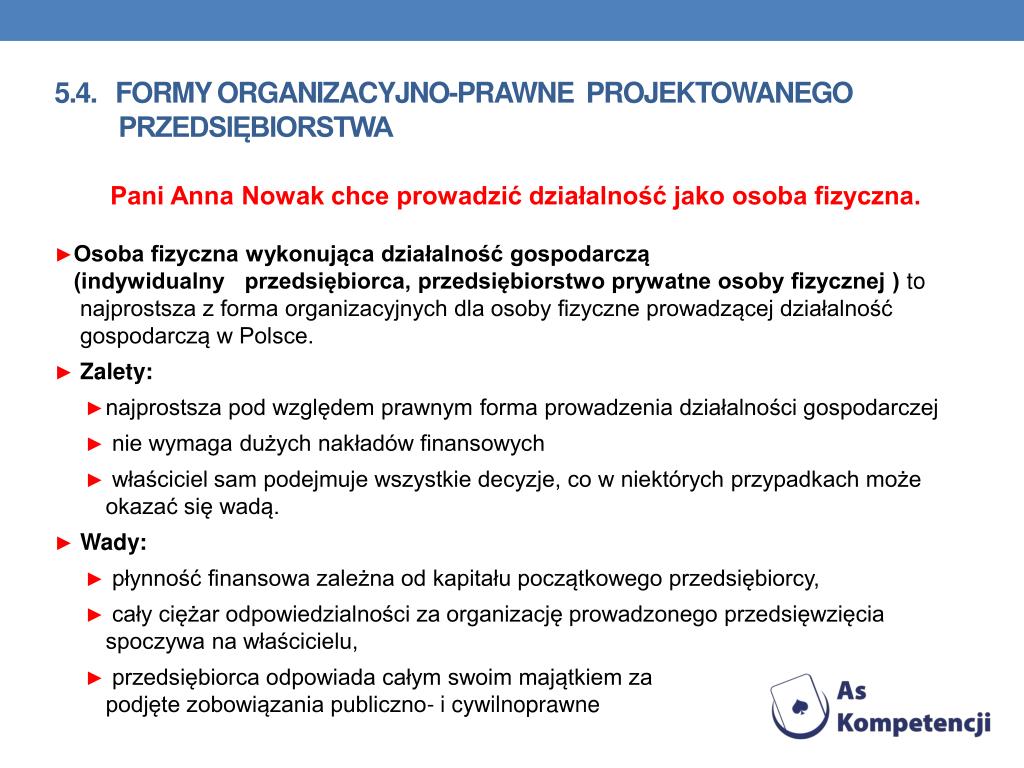 5.4. FORMY ORGANIZACYJNO-PRAWNE PROJEKTOWANEGO PRZEDSIĘBIORSTWA

Pani Anna Nowak chce prowadzić działalność jako osoba fizyczna.

►Osoba fizyczna wykonująca działalność gospodarczą (indywidualny przedsiębiorca, przedsiębiorstwo prywatne osoby fizycznej ) to najprostsza z forma organizacyjnych dla osoby fizyczne prowadzącej działalność gospodarczą w Polsce.

► Zalety:

►najprostsza pod względem prawnym forma prowadzenia działalności gospodarczej

► nie wymaga dużych nakładów finansowych

► właściciel sam podejmuje wszystkie decyzje, co w niektórych przypadkach może okazać się wadą.

► Wady:

► płynność finansowa zależna od kapitału początkowego przedsiębiorcy,

► cały ciężar odpowiedzialności za organizację prowadzonego przedsięwzięcia spoczywa na właścicielu,

► przedsiębiorca odpowiada całym swoim majątkiem za podjęte zobowiązania publiczno- i cywilnoprawne

As Kompetencji